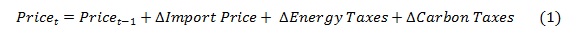 $Price_t = Price_{t-1} + \Delta Import\ Price + \Delta Energy\ Taxes + \Delta Carbon\ Taxes \quad (1)$